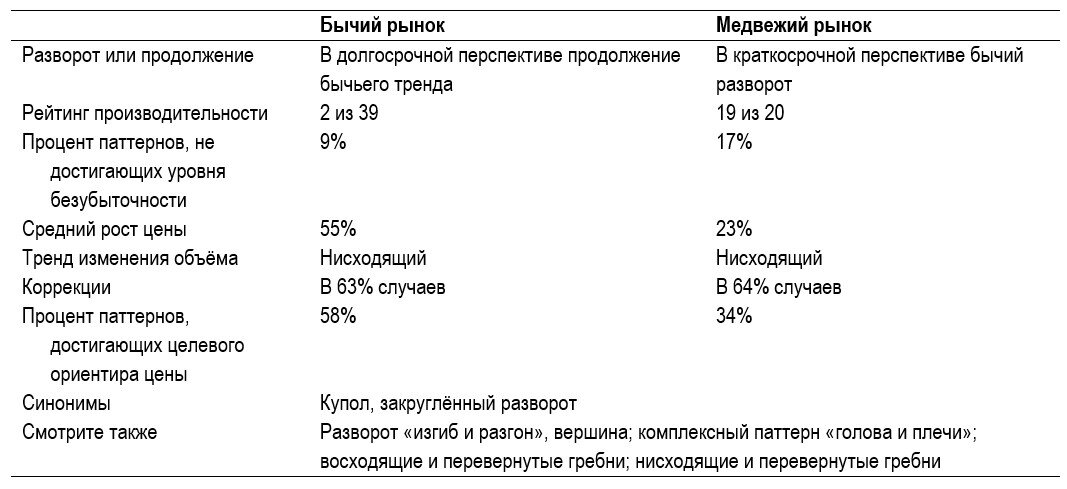 |  | Бычий рынок | Медвежий рынок |
|---|---|---|
| Разворот или продолжение | В долгосрочной перспективе продолжение бычьего тренда | В краткосрочной перспективе бычий разворот |
| Рейтинг производительности | 2 из 39 | 19 из 20 |
| Процент паттернов, не достигающих уровня безубыточности | 9% | 17% |
| Средний рост цены | 55% | 23% |
| Тренд изменения объёма | Нисходящий | Нисходящий |
| Коррекции | В 63% случаев | В 64% случаев |
| Процент паттернов, достигающих целевого ориентира цены | 58% | 34% |
| Синонимы | Купол, закруглённый разворот |  |
| Смотрите также | Разворот «изгиб и разгон», вершина; комплексный паттерн «голова и плечи»; восходящие и перевернутые гребни; нисходящие и перевернутые гребни |  |